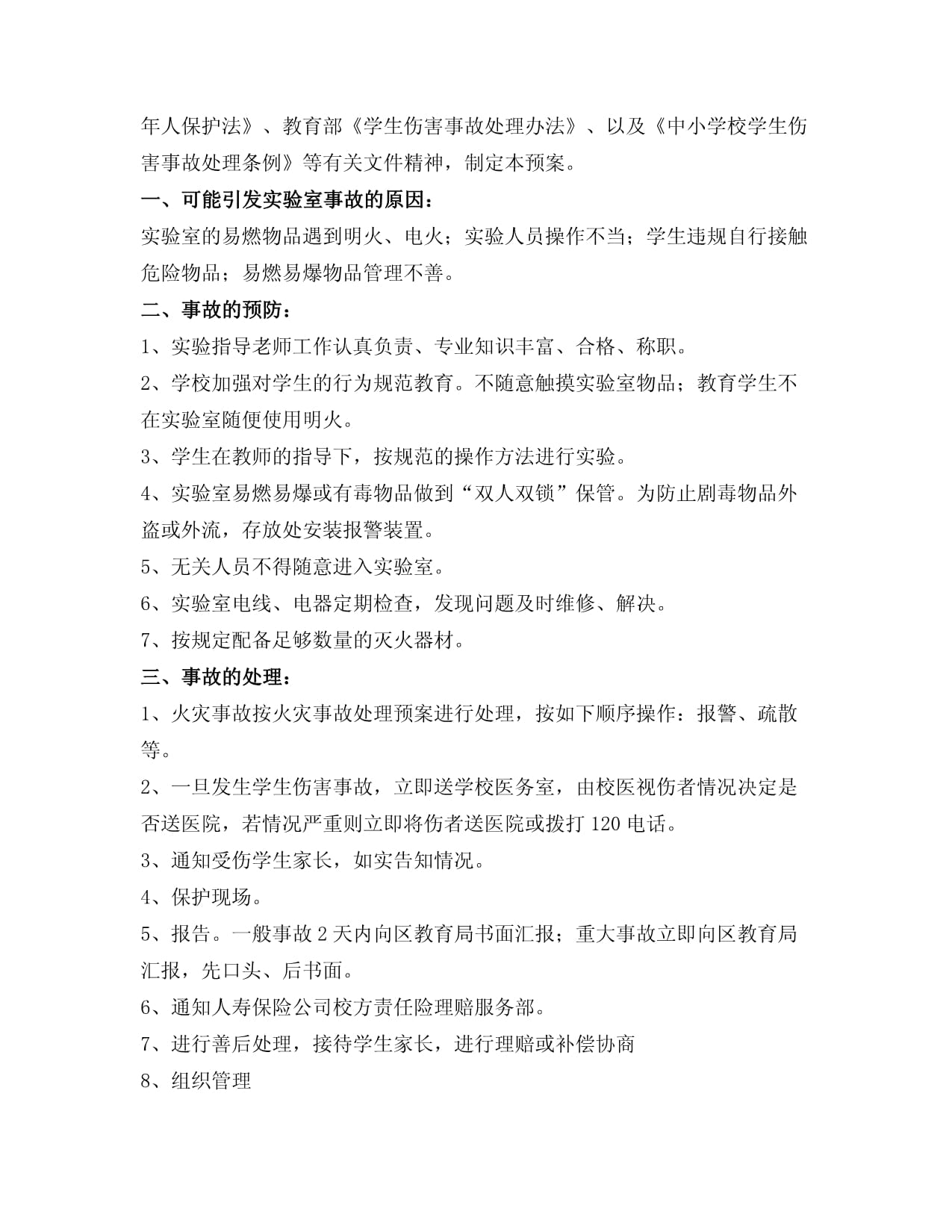 年人保护法》、教育部《学生伤害事故处理办法》、以及《中小学校学生伤害事故处理条例》等有关文件精神，制定本预案。

一、可能引发实验室事故的原因：

实验室的易燃物品遇到明火、电火；实验人员操作不当；学生违规自行接触危险物品；易燃易爆物品管理不善。

二、事故的预防：

1、实验指导老师工作认真负责、专业知识丰富、合格、称职。

2、学校加强对学生的行为规范教育。不随意触摸实验室物品；教育学生不在实验室随便使用明火。

3、学生在教师的指导下，按规范的操作方法进行实验。

4、实验室易燃易爆或有毒物品做到“双人双锁”保管。为防止剧毒物品外盗或外流，存放处安装报警装置。

5、无关人员不得随意进入实验室。

6、实验室电线、电器定期检查，发现问题及时维修、解决。

7、按规定配备足够数量的灭火器材。

三、事故的处理：

1、火灾事故按火灾事故处理预案进行处理，按如下顺序操作：报警、疏散等。

2、一旦发生学生伤害事故，立即送学校医务室，由校医视伤者情况决定是否送医院，若情况严重则立即将伤者送医院或拨打 120 电话。

3、通知受伤学生家长，如实告知情况。

4、保护现场。

5、报告。一般事故 2 天内向区教育局书面汇报；重大事故立即向区教育局汇报，先口头、后书面。

6、通知人寿保险公司校方责任险理赔服务部。

7、进行善后处理，接待学生家长，进行理赔或补偿协商

8、组织管理